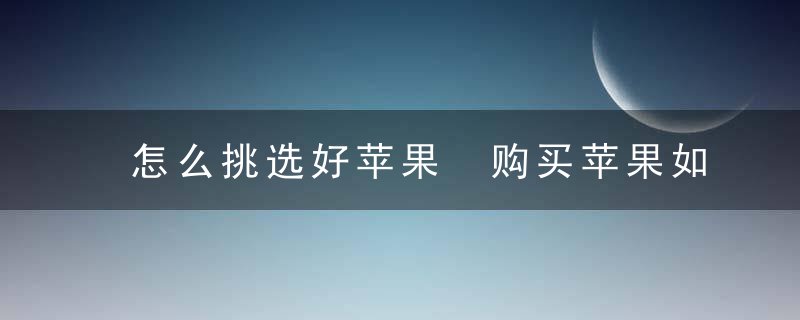 怎么挑选好苹果 购买苹果如